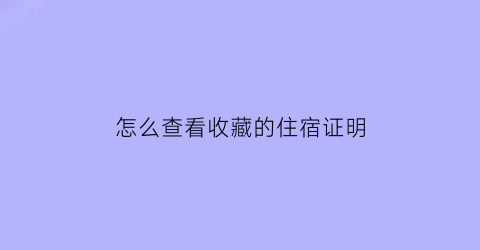 怎么查看收藏的住宿证明